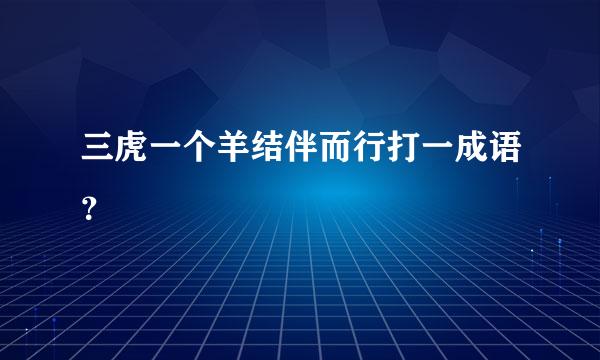 三虎一个羊结伴而行打一成语？